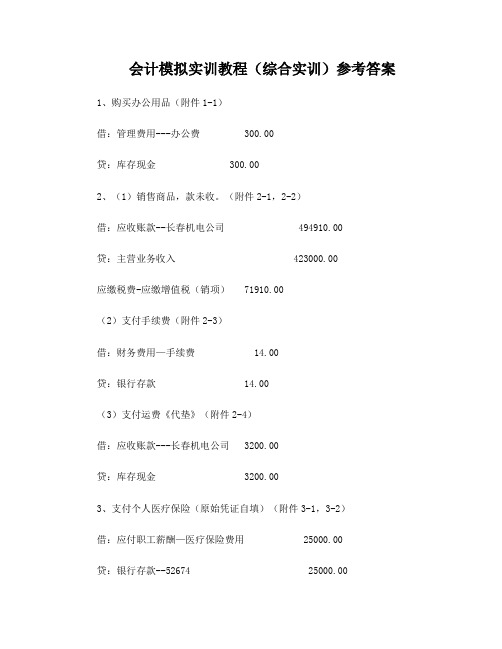 会计模拟实训教程（综合实训）参考答案

1、购买办公用品（附件 1-1）

借：管理费用---办公费 300.00

贷：库存现金 300.00

2、（1）销售商品，款未收。（附件 2-1，2-2）

借：应收账款--长春机电公司 494910.00

贷：主营业务收入 423000.00

应缴税费-应缴增值税（销项） 71910.00

（2）支付手续费（附件 2-3）

借：财务费用—手续费 14.00

贷：银行存款 14.00

（3）支付运费《代垫》（附件 2-4）

借：应收账款---长春机电公司 3200.00

贷：库存现金 3200.00

3、支付个人医疗保险（原始凭证自填）（附件 3-1，3-2）

借：应付职工薪酬—医疗保险费用 25000.00

贷：银行存款--52674 25000.00